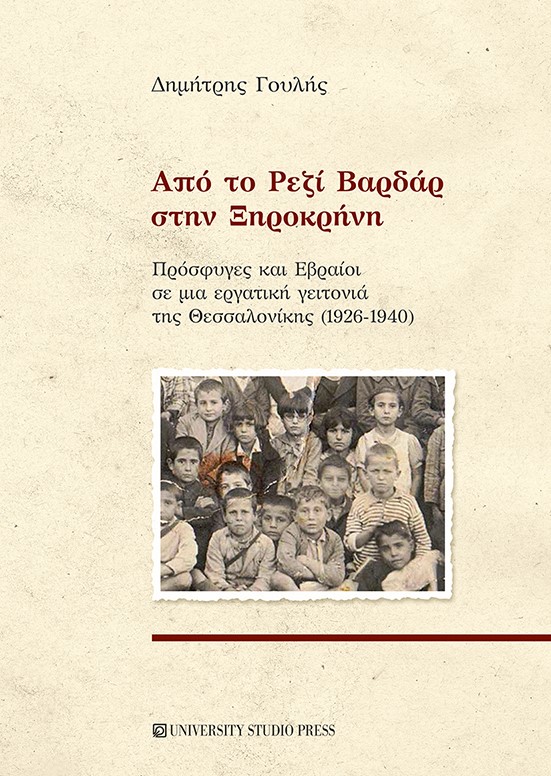 Δημήτρης Γουλής

Από το Ρεζί Βαρδάρ
στην Ξηροκρήνη

Πρόσφυγες και Εβραίοι
σε μια εργατική γειτονιά
της Θεσσαλονίκης (1926-1940)

UNIVERSITY STUDIO PRESS